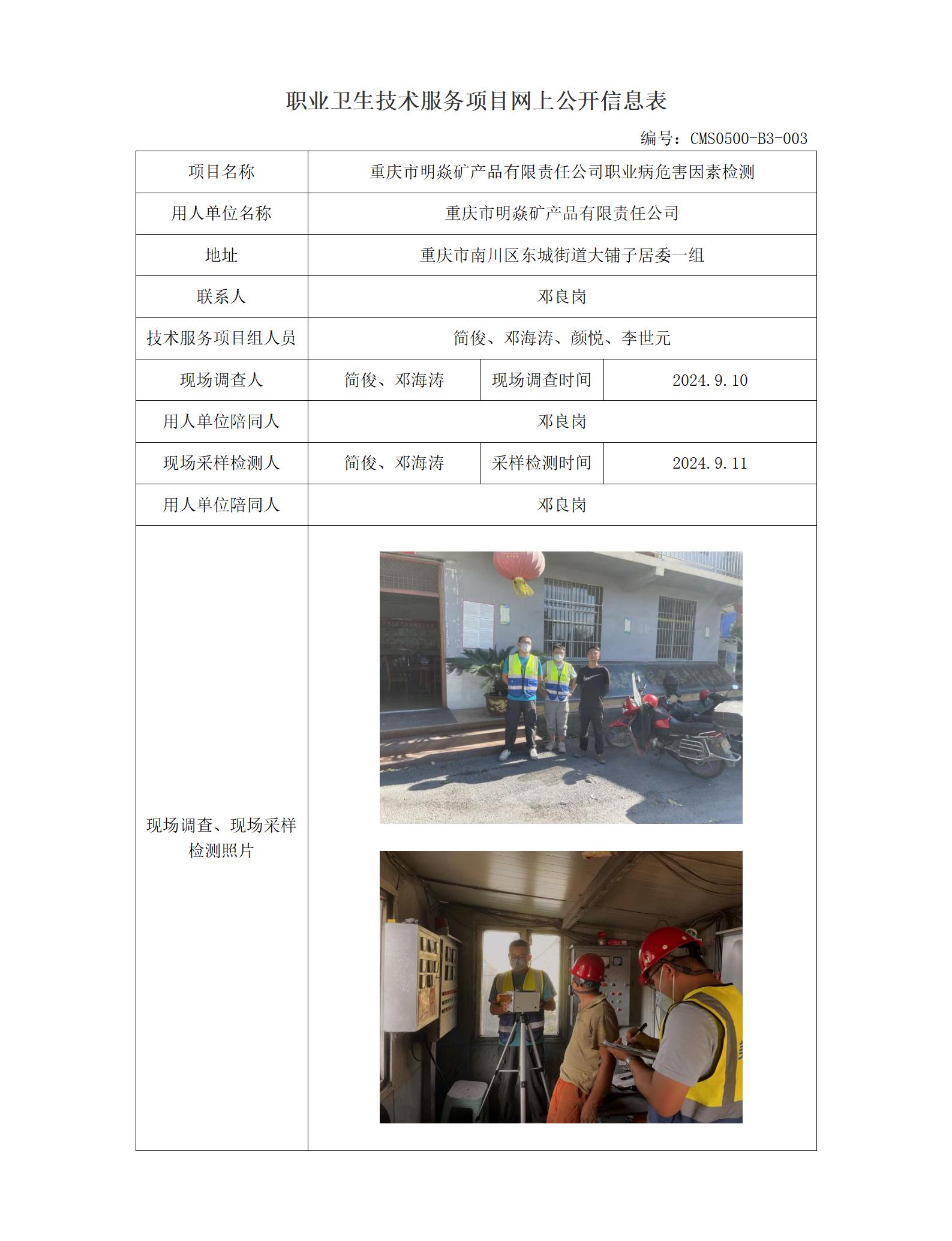 职业卫生技术服务项目网上公开信息表

编号：CMS0500-B3-003

| 项目名称 | 重庆市明焱矿产品有限责任公司职业病危害因素检测 | | |
|---|---|---|---|
| 用人单位名称 | 重庆市明焱矿产品有限责任公司 | | |
| 地址 | 重庆市南川区东城街道大铺子居委一组 | | |
| 联系人 | 邓良岗 | | |
| 技术服务项目组人员 | 简俊、邓海涛、颜悦、李世元 | | |
| 现场调查人 | 简俊、邓海涛 | 现场调查时间 | 2024.9.10 |
| 用人单位陪同人 | 邓良岗 | | |
| 现场采样检测人 | 简俊、邓海涛 | 采样检测时间 | 2024.9.11 |
| 用人单位陪同人 | 邓良岗 | | |
| 现场调查、现场采样检测照片 | | | |